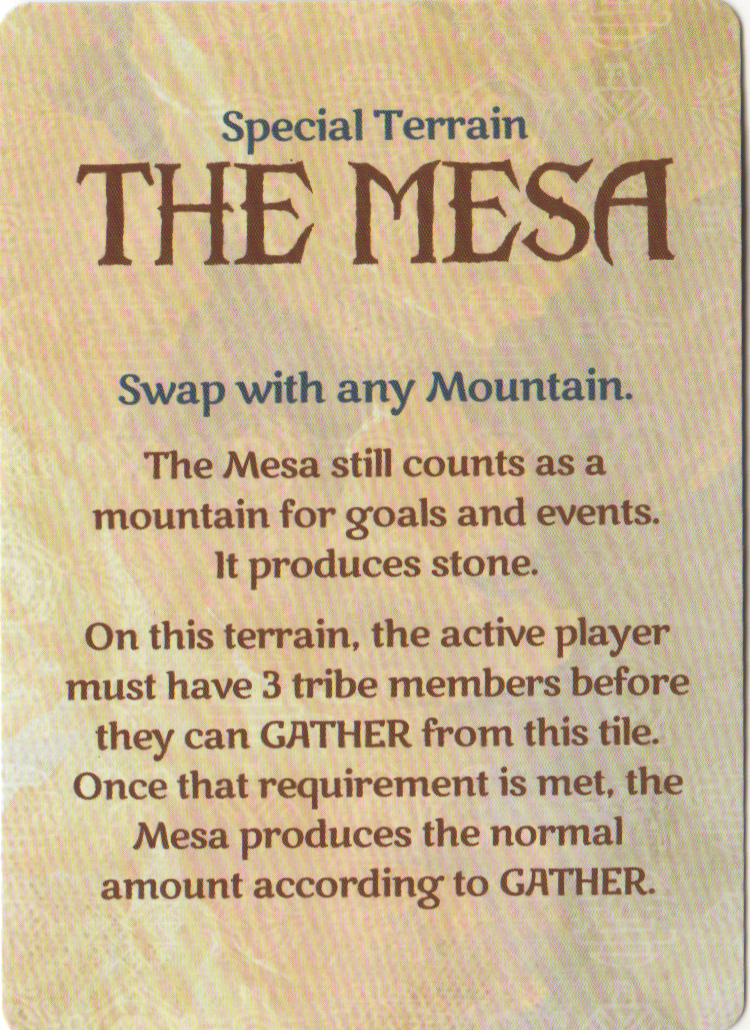 Special Terrain
THE MESA

Swap with any Mountain.

The Mesa still counts as a mountain for goals and events. It produces stone.

On this terrain, the active player must have 3 tribe members before they can GATHER from this tile. Once that requirement is met, the Mesa produces the normal amount according to GATHER.